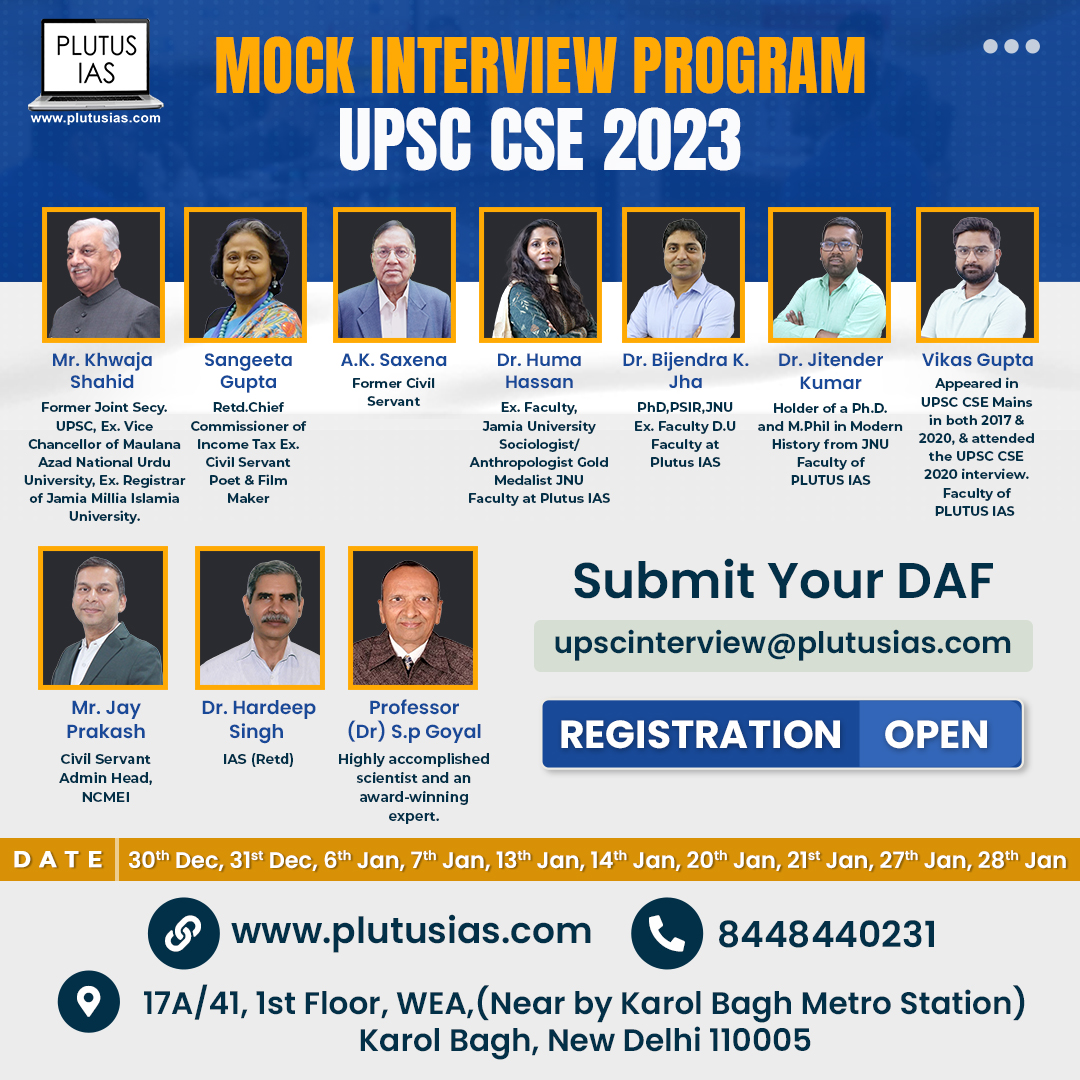 PLUTUS IAS
www.plutusias.com

MOCK INTERVIEW PROGRAM
UPSC CSE 2023

Mr. Khwaja Shahid
Former Joint Secy. UPSC, Ex. Vice Chancellor of Maulana Azad National Urdu University, Ex. Registrar of Jamia Millia Islamia University.

Sangeeta Gupta
Retd.Chief Commissioner of Income Tax Ex. Civil Servant Poet & Film Maker

A.K. Saxena
Former Civil Servant

Dr. Huma Hassan
Ex. Faculty, Jamia University Sociologist/ Anthropologist Gold Medalist JNU Faculty at Plutus IAS

Dr. Bijendra K. Jha
PhD,PSIR,JNU Ex. Faculty D.U Faculty at Plutus IAS

Dr. Jitender Kumar
Holder of a Ph.D. and M.Phil in Modern History from JNU Faculty of PLUTUS IAS

Vikas Gupta
Appeared in UPSC CSE Mains in both 2017 & 2020, & attended the UPSC CSE 2020 interview. Faculty of PLUTUS IAS

Mr. Jay Prakash
Civil Servant Admin Head, NCMEI

Dr. Hardeep Singh
IAS (Retd)

Professor (Dr) S.p Goyal
Highly accomplished scientist and an award-winning expert.

Submit Your DAF
upscinterview@plutusias.com

REGISTRATION OPEN

DATE 30th Dec, 31st Dec, 6th Jan, 7th Jan, 13th Jan, 14th Jan, 20th Jan, 21st Jan, 27th Jan, 28th Jan

www.plutusias.com
8448440231

17A/41, 1st Floor, WEA,(Near by Karol Bagh Metro Station)
Karol Bagh, New Delhi 110005